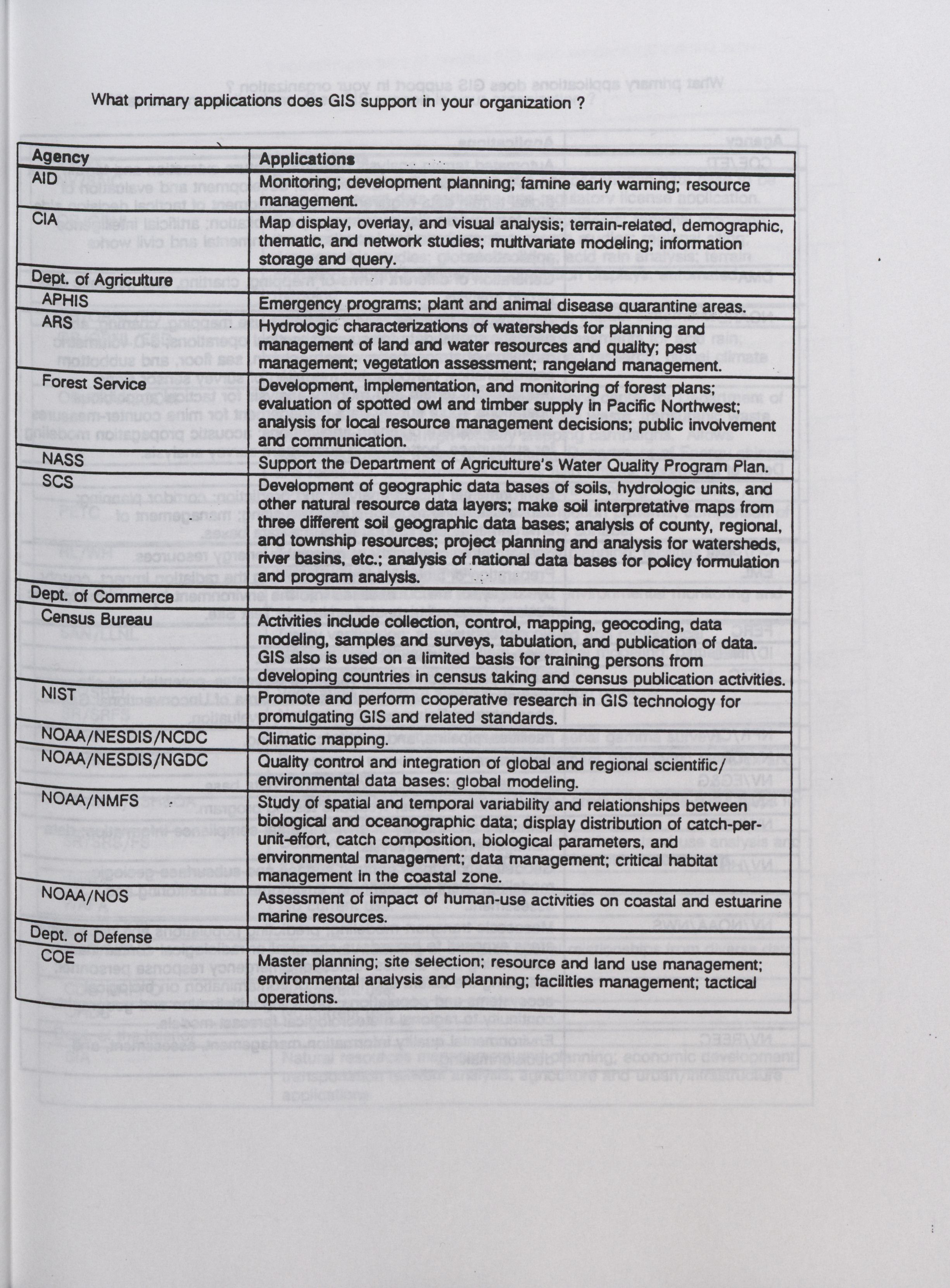 What primary applications does GIS support in your organization ?

| Agency | Applications |
|---|---|
| AID | Monitoring; development planning; famine early warning; resource management. |
| CIA | Map display, overlay, and visual analysis; terrain-related, demographic, thematic, and network studies; multivariate modeling; information storage and query. |
| Dept. of Agriculture | |
| APHIS | Emergency programs; plant and animal disease quarantine areas. |
| ARS | Hydrologic characterizations of watersheds for planning and management of land and water resources and quality; pest management; vegetation assessment; rangeland management. |
| Forest Service | Development, implementation, and monitoring of forest plans; evaluation of spotted owl and timber supply in Pacific Northwest; analysis for local resource management decisions; public involvement and communication. |
| NASS | Support the Department of Agriculture's Water Quality Program Plan. |
| SCS | Development of geographic data bases of soils, hydrologic units, and other natural resource data layers; make soil interpretative maps from three different soil geographic data bases; analysis of county, regional, and township resources; project planning and analysis for watersheds, river basins, etc.; analysis of national data bases for policy formulation and program analysis. |
| Dept. of Commerce | |
| Census Bureau | Activities include collection, control, mapping, geocoding, data modeling, samples and surveys, tabulation, and publication of data. GIS also is used on a limited basis for training persons from developing countries in census taking and census publication activities. |
| NIST | Promote and perform cooperative research in GIS technology for promulgating GIS and related standards. |
| NOAA/NESDIS/NCDC | Climatic mapping. |
| NOAA/NESDIS/NGDC | Quality control and integration of global and regional scientific/ environmental data bases: global modeling. |
| NOAA/NMFS | Study of spatial and temporal variability and relationships between biological and oceanographic data; display distribution of catch-per-unit-effort, catch composition, biological parameters, and environmental management; data management; critical habitat management in the coastal zone. |
| NOAA/NOS | Assessment of impact of human-use activities on coastal and estuarine marine resources. |
| Dept. of Defense | |
| COE | Master planning; site selection; resource and land use management; environmental analysis and planning; facilities management; tactical operations. |